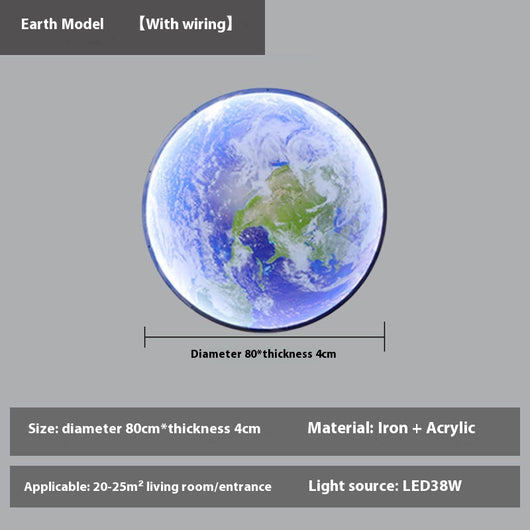 Earth Model 【With wiring】

Diameter 80*thickness 4cm

Size: diameter 80cm*thickness 4cm

Material: Iron + Acrylic

Applicable: 20-25m² living room/entrance

Light source: LED38W